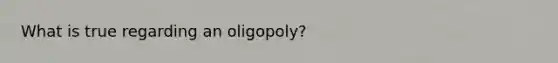 What is true regarding an oligopoly?